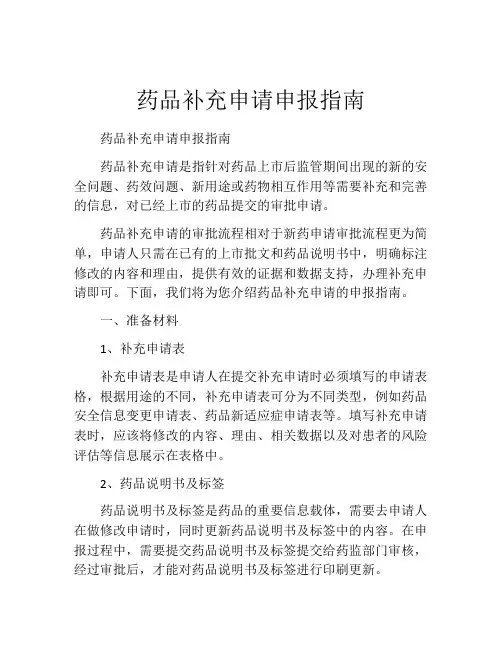 药品补充申请申报指南

药品补充申请申报指南

药品补充申请是指针对药品上市后监管期间出现的新的安全问题、药效问题、新用途或药物相互作用等需要补充和完善的信息，对已经上市的药品提交的审批申请。

药品补充申请的审批流程相对于新药申请审批流程更为简单，申请人只需在已有的上市批文和药品说明书中，明确标注修改的内容和理由，提供有效的证据和数据支持，办理补充申请即可。下面，我们将为您介绍药品补充申请的申报指南。

一、准备材料

1、补充申请表

补充申请表是申请人在提交补充申请时必须填写的申请表格，根据用途的不同，补充申请表可分为不同类型，例如药品安全信息变更申请表、药品新适应症申请表等。填写补充申请表时，应该将修改的内容、理由、相关数据以及对患者的风险评估等信息展示在表格中。

2、药品说明书及标签

药品说明书及标签是药品的重要信息载体，需要去申请人在做修改申请时，同时更新药品说明书及标签中的内容。在申报过程中，需要提交药品说明书及标签提交给药监部门审核，经过审批后，才能对药品说明书及标签进行印刷更新。